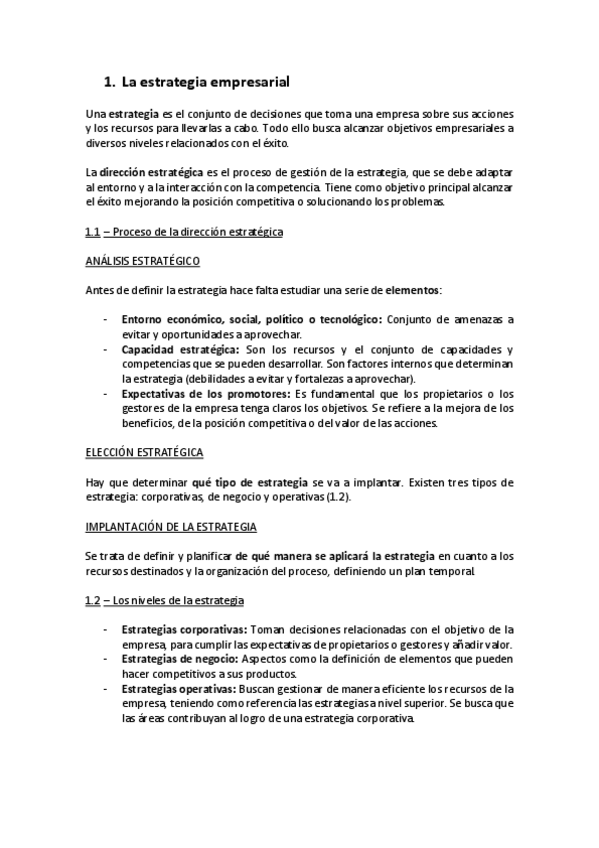 1. La estrategia empresarial

Una estrategia es el conjunto de decisiones que toma una empresa sobre sus acciones y los recursos para llevarlas a cabo. Todo ello busca alcanzar objetivos empresariales a diversos niveles relacionados con el éxito.

La dirección estratégica es el proceso de gestión de la estrategia, que se debe adaptar al entorno y a la interacción con la competencia. Tiene como objetivo principal alcanzar el éxito mejorando la posición competitiva o solucionando los problemas.

1.1 – Proceso de la dirección estratégica

ANÁLISIS ESTRATÉGICO

Antes de definir la estrategia hace falta estudiar una serie de elementos:

- Entorno económico, social, político o tecnológico: Conjunto de amenazas a evitar y oportunidades a aprovechar.
- Capacidad estratégica: Son los recursos y el conjunto de capacidades y competencias que se pueden desarrollar. Son factores internos que determinan la estrategia (debilidades a evitar y fortalezas a aprovechar).
- Expectativas de los promotores: Es fundamental que los propietarios o los gestores de la empresa tenga claros los objetivos. Se refiere a la mejora de los beneficios, de la posición competitiva o del valor de las acciones.

ELECCIÓN ESTRATÉGICA

Hay que determinar qué tipo de estrategia se va a implantar. Existen tres tipos de estrategia: corporativas, de negocio y operativas (1.2).

IMPLANTACIÓN DE LA ESTRATEGIA

Se trata de definir y planificar de qué manera se aplicará la estrategia en cuanto a los recursos destinados y la organización del proceso, definiendo un plan temporal.

1.2 – Los niveles de la estrategia

- Estrategias corporativas: Toman decisiones relacionadas con el objetivo de la empresa, para cumplir las expectativas de propietarios o gestores y añadir valor.
- Estrategias de negocio: Aspectos como la definición de elementos que pueden hacer competitivos a sus productos.
- Estrategias operativas: Buscan gestionar de manera eficiente los recursos de la empresa, teniendo como referencia las estrategias a nivel superior. Se busca que las áreas contribuyan al logro de una estrategia corporativa.